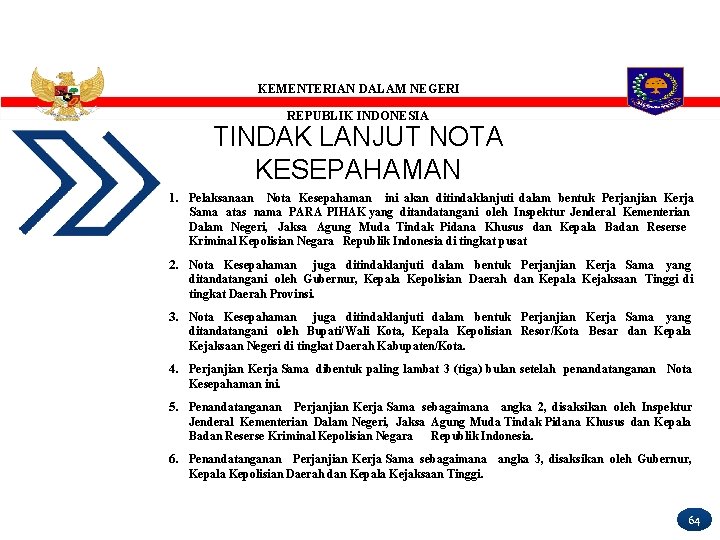 KEMENTERIAN DALAM NEGERI

REPUBLIK INDONESIA

TINDAK LANJUT NOTA KESEPAHAMAN

1. Pelaksanaan Nota Kesepahaman ini akan ditindaklanjuti dalam bentuk Perjanjian Kerja Sama atas nama PARA PIHAK yang ditandatangani oleh Inspektur Jenderal Kementerian Dalam Negeri, Jaksa Agung Muda Tindak Pidana Khusus dan Kepala Badan Reserse Kriminal Kepolisian Negara Republik Indonesia di tingkat pusat

2. Nota Kesepahaman juga ditindaklanjuti dalam bentuk Perjanjian Kerja Sama yang ditandatangani oleh Gubernur, Kepala Kepolisian Daerah dan Kepala Kejaksaan Tinggi di tingkat Daerah Provinsi.

3. Nota Kesepahaman juga ditindaklanjuti dalam bentuk Perjanjian Kerja Sama yang ditandatangani oleh Bupati/Wali Kota, Kepala Kepolisian Resor/Kota Besar dan Kepala Kejaksaan Negeri di tingkat Daerah Kabupaten/Kota.

4. Perjanjian Kerja Sama dibentuk paling lambat 3 (tiga) bulan setelah penandatanganan Nota Kesepahaman ini.

5. Penandatanganan Perjanjian Kerja Sama sebagaimana angka 2, disaksikan oleh Inspektur Jenderal Kementerian Dalam Negeri, Jaksa Agung Muda Tindak Pidana Khusus dan Kepala Badan Reserse Kriminal Kepolisian Negara Republik Indonesia.

6. Penandatanganan Perjanjian Kerja Sama sebagaimana angka 3, disaksikan oleh Gubernur, Kepala Kepolisian Daerah dan Kepala Kejaksaan Tinggi.

64